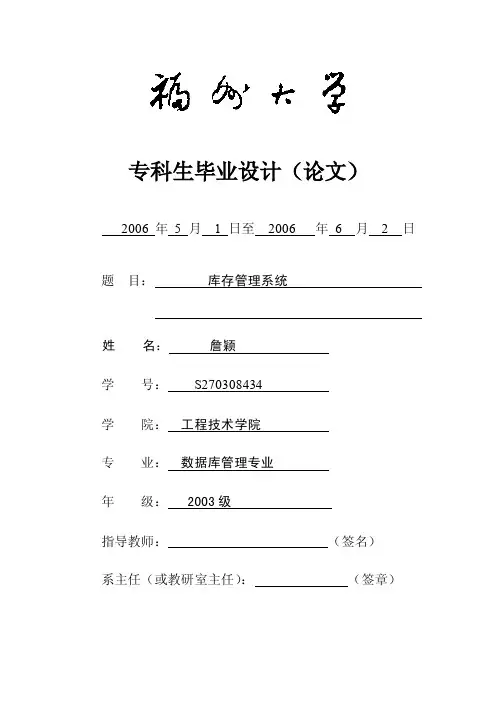 福州大学

专科生毕业设计（论文）

2006 年 5 月 1 日至 2006 年 6 月 2 日

题 目： 库存管理系统

姓 名： 詹颖

学 号： S270308434

学 院： 工程技术学院

专 业： 数据库管理专业

年 级： 2003 级

指导教师：（签名）

系主任（或教研室主任）：（签章）